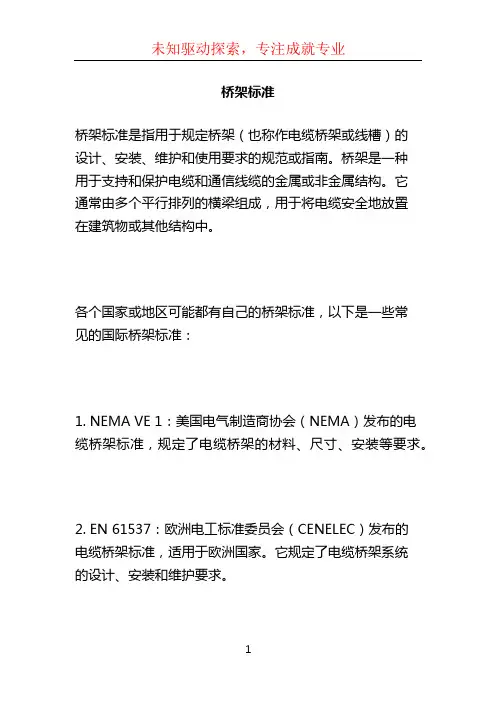 未知驱动探索，专注成就专业

桥架标准

桥架标准是指用于规定桥架（也称作电缆桥架或线槽）的设计、安装、维护和使用要求的规范或指南。桥架是一种用于支持和保护电缆和通信线缆的金属或非金属结构。它通常由多个平行排列的横梁组成，用于将电缆安全地放置在建筑物或其他结构中。

各个国家或地区可能都有自己的桥架标准，以下是一些常见的国际桥架标准：

1. NEMA VE 1：美国电气制造商协会（NEMA）发布的电缆桥架标准，规定了电缆桥架的材料、尺寸、安装等要求。

2. EN 61537：欧洲电工标准委员会（CENELEC）发布的电缆桥架标准，适用于欧洲国家。它规定了电缆桥架系统的设计、安装和维护要求。

1